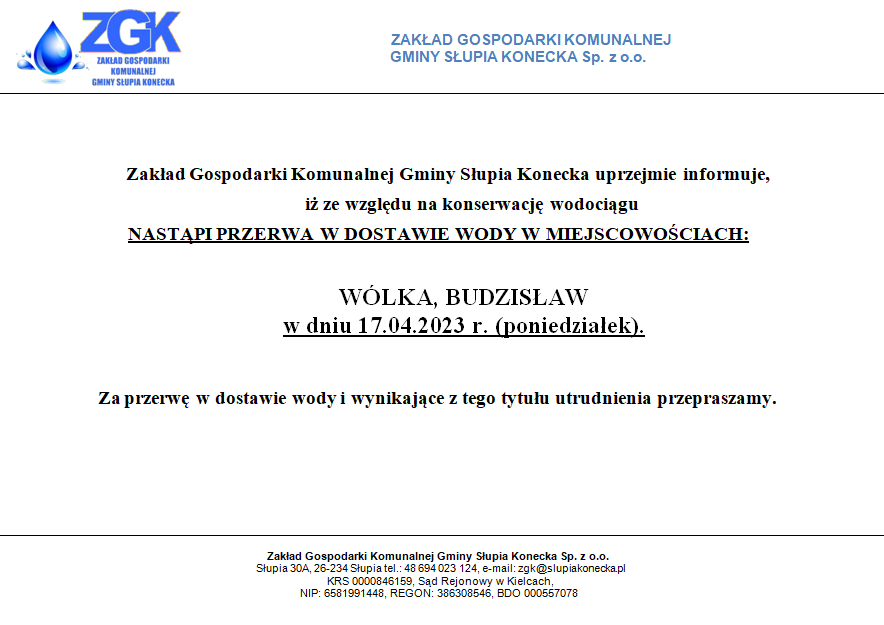 ZGK
ZAKŁAD GOSPODARKI KOMUNALNEJ GMINY SŁUPIA KONECKA

ZAKŁAD GOSPODARKI KOMUNALNEJ
GMINY SŁUPIA KONECKA Sp. z o.o.

Zakład Gospodarki Komunalnej Gminy Słupia Konecka uprzejmie informuje, iż ze względu na konserwację wodociągu
NASTĄPI PRZERWA W DOSTAWIE WODY W MIEJSCOWOŚCIACH:

WÓLKA, BUDZISŁAW
w dniu 17.04.2023 r. (poniedziałek).

Za przerwę w dostawie wody i wynikające z tego tytułu utrudnienia przepraszamy.

Zakład Gospodarki Komunalnej Gminy Słupia Konecka Sp. z o.o.
Słupia 30A, 26-234 Słupia tel.: 48 694 023 124, e-mail: zgk@slupiakonecka.pl
KRS 0000846159, Sąd Rejonowy w Kielcach,
NIP: 6581991448, REGON: 386308546, BDO 000557078